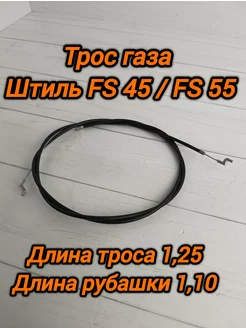 Трос газа
Штиль FS 45 / FS 55

Длина троса 1,25
Длина рубашки 1,10